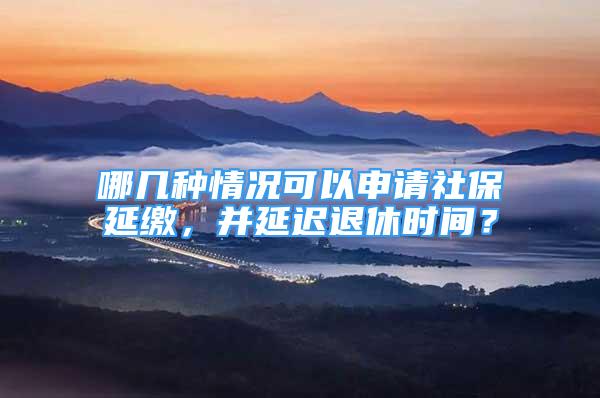 哪几种情况可以申请社保延缴，并延迟退休时间？